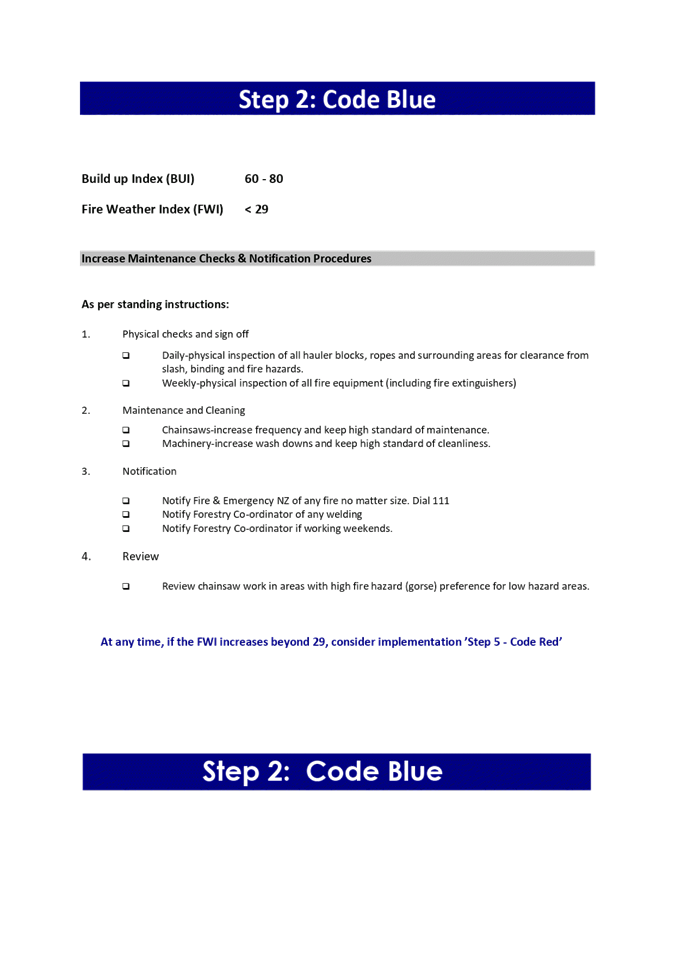 Step 2: Code Blue

Build up Index (BUI) 60 - 80

Fire Weather Index (FWI) < 29

Increase Maintenance Checks & Notification Procedures

As per standing instructions:

1. Physical checks and sign off

❑ Daily-physical inspection of all hauler blocks, ropes and surrounding areas for clearance from slash, binding and fire hazards.
❑ Weekly-physical inspection of all fire equipment (including fire extinguishers)

2. Maintenance and Cleaning

❑ Chainsaws-increase frequency and keep high standard of maintenance.
❑ Machinery-increase wash downs and keep high standard of cleanliness.

3. Notification

❑ Notify Fire & Emergency NZ of any fire no matter size. Dial 111
❑ Notify Forestry Co-ordinator of any welding
❑ Notify Forestry Co-ordinator if working weekends.

4. Review

❑ Review chainsaw work in areas with high fire hazard (gorse) preference for low hazard areas.

At any time, if the FWI increases beyond 29, consider implementation 'Step 5 - Code Red'

Step 2: Code Blue